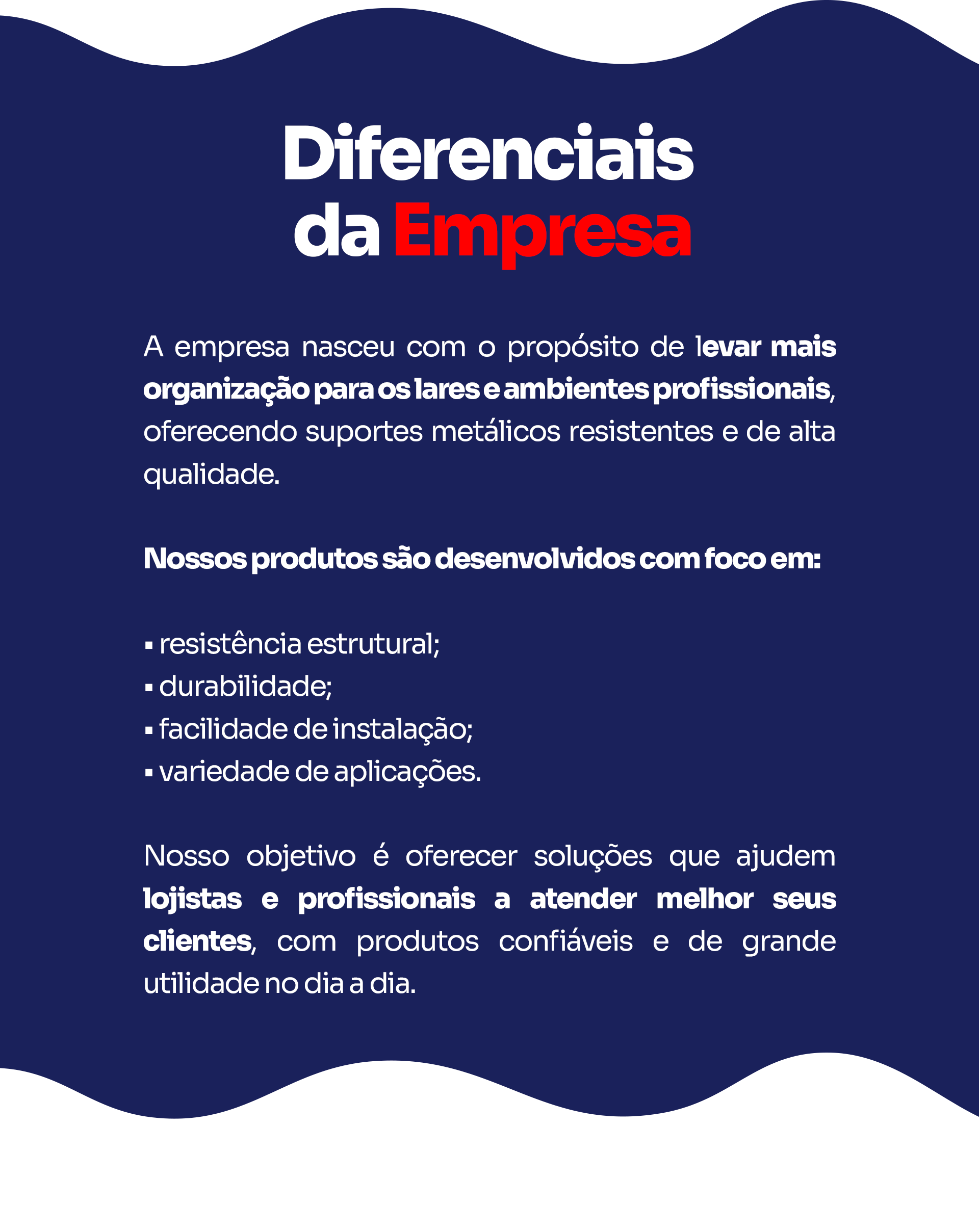 Diferenciais da Empresa

A empresa nasceu com o propósito de levar mais organização para os lares e ambientes profissionais, oferecendo suportes metálicos resistentes e de alta qualidade.

Nossos produtos são desenvolvidos com foco em:

▪ resistência estrutural;
▪ durabilidade;
▪ facilidade de instalação;
▪ variedade de aplicações.

Nosso objetivo é oferecer soluções que ajudem lojistas e profissionais a atender melhor seus clientes, com produtos confiáveis e de grande utilidade no dia a dia.